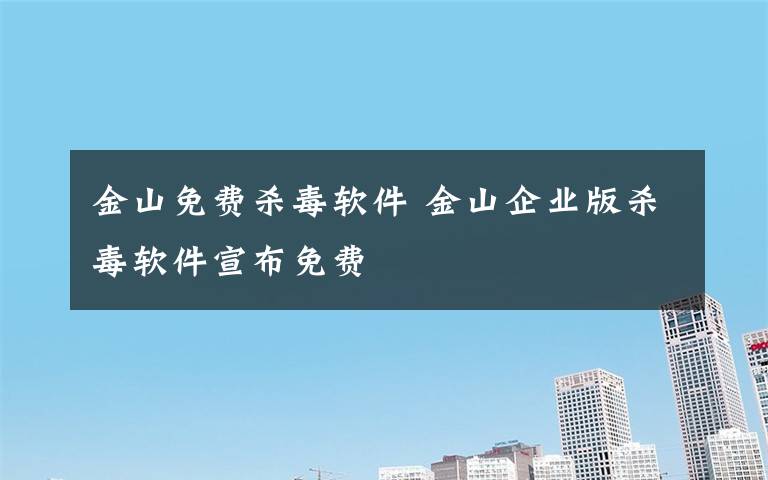 金山免费杀毒软件 金山企业版杀毒软件宣布免费